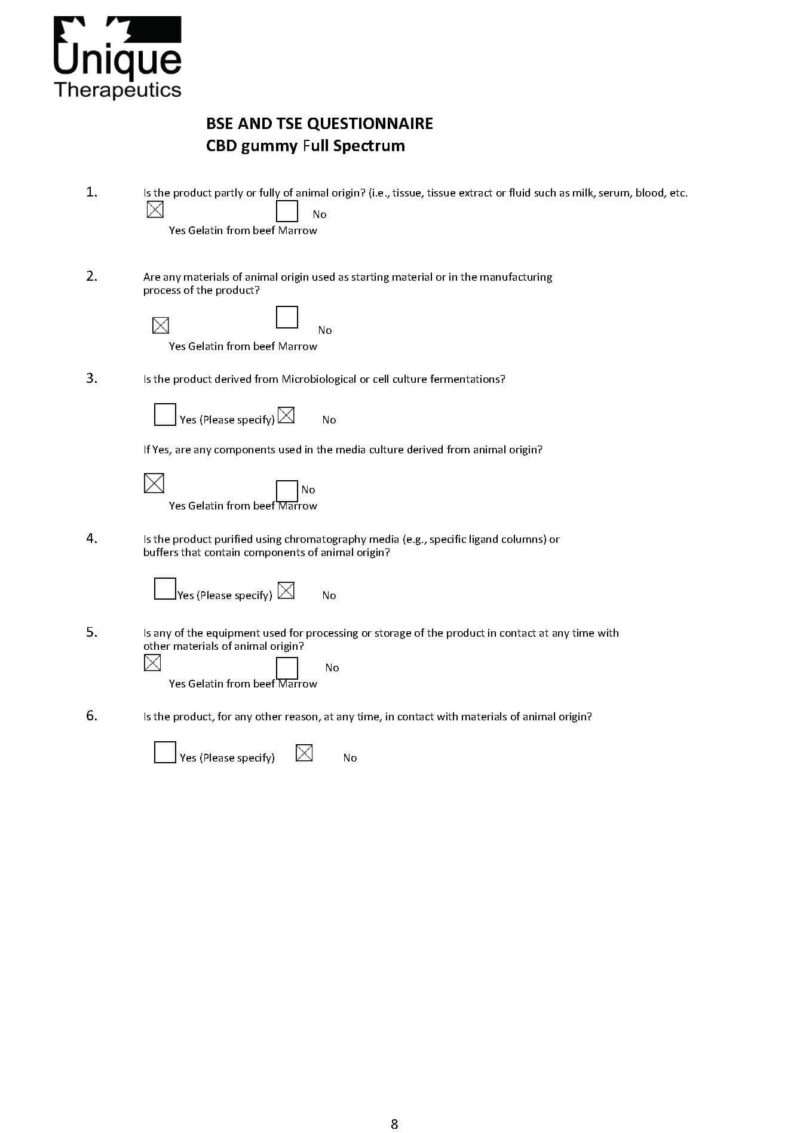 Unique
Therapeutics

BSE AND TSE QUESTIONNAIRE
CBD gummy Full Spectrum

1. Is the product partly or fully of animal origin? (i.e., tissue, tissue extract or fluid such as milk, serum, blood, etc.

☒ ☐ No
Yes Gelatin from beef Marrow

2. Are any materials of animal origin used as starting material or in the manufacturing process of the product?

☒ ☐ No
Yes Gelatin from beef Marrow

3. Is the product derived from Microbiological or cell culture fermentations?

☐ Yes (Please specify) ☒ No

If Yes, are any components used in the media culture derived from animal origin?

☒ ☐ No
Yes Gelatin from beef Marrow

4. Is the product purified using chromatography media (e.g., specific ligand columns) or buffers that contain components of animal origin?

☐ Yes (Please specify) ☒ No

5. Is any of the equipment used for processing or storage of the product in contact at any time with other materials of animal origin?

☒ ☐ No
Yes Gelatin from beef Marrow

6. Is the product, for any other reason, at any time, in contact with materials of animal origin?

☐ Yes (Please specify) ☒ No

8